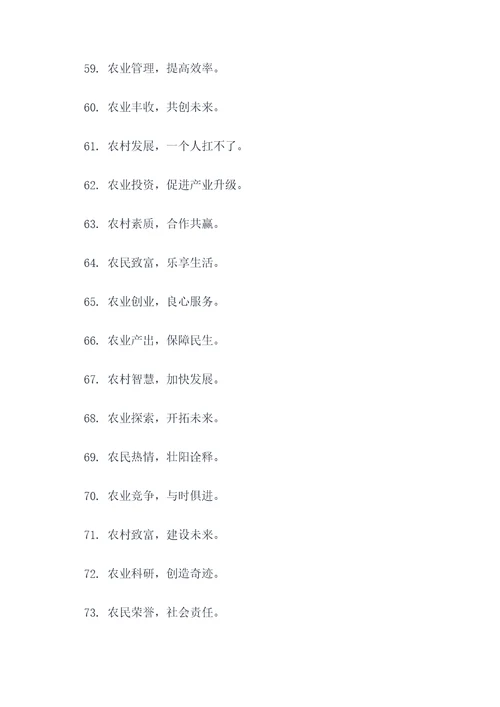 59. 农业管理，提高效率。

60. 农业丰收，共创未来。

61. 农村发展，一个人扛不了。

62. 农业投资，促进产业升级。

63. 农村素质，合作共赢。

64. 农民致富，乐享生活。

65. 农业创业，良心服务。

66. 农业产出，保障民生。

67. 农村智慧，加快发展。

68. 农业探索，开拓未来。

69. 农民热情，壮阳诠释。

70. 农业竞争，与时俱进。

71. 农村致富，建设未来。

72. 农业科研，创造奇迹。

73. 农民荣誉，社会责任。